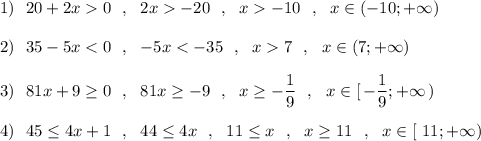 1) $20+2x>0$ , $2x>-20$ , $x>-10$ , $x\in(-10;+\infty)$

2) $35-5x<0$ , $-5x<-35$ , $x>7$ , $x\in(7;+\infty)$

3) $81x+9\geq 0$ , $81x\geq -9$ , $x\geq -\frac{1}{9}$ , $x\in[\,-\frac{1}{9};+\infty\,)$

4) $45\leq 4x+1$ , $44\leq 4x$ , $11\leq x$ , $x\geq 11$ , $x\in[\,11;+\infty)$